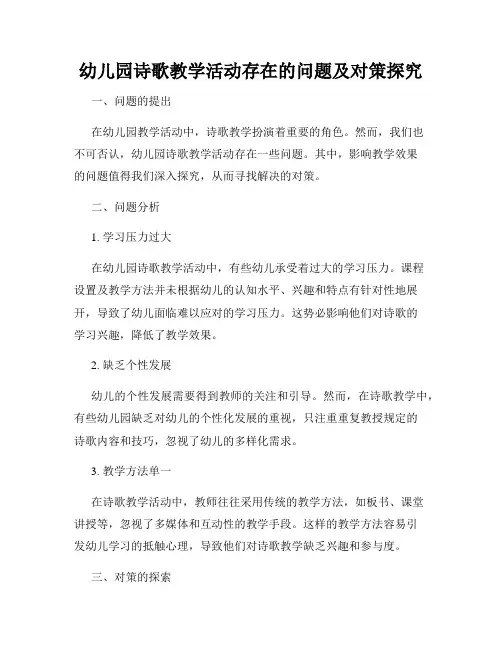 幼儿园诗歌教学活动存在的问题及对策探究

一、问题的提出

在幼儿园教学活动中，诗歌教学扮演着重要的角色。然而，我们也不可否认，幼儿园诗歌教学活动存在一些问题。其中，影响教学效果的问题值得我们深入探究，从而寻找解决的对策。

二、问题分析

1. 学习压力过大

在幼儿园诗歌教学活动中，有些幼儿承受着过大的学习压力。课程设置及教学方法并未根据幼儿的认知水平、兴趣和特点有针对性地展开，导致了幼儿面临难以应对的学习压力。这势必影响他们对诗歌的学习兴趣，降低了教学效果。

2. 缺乏个性发展

幼儿的个性发展需要得到教师的关注和引导。然而，在诗歌教学中，有些幼儿园缺乏对幼儿的个性化发展的重视，只注重重复教授规定的诗歌内容和技巧，忽视了幼儿的多样化需求。

3. 教学方法单一

在诗歌教学活动中，教师往往采用传统的教学方法，如板书、课堂讲授等，忽视了多媒体和互动性的教学手段。这样的教学方法容易引发幼儿学习的抵触心理，导致他们对诗歌教学缺乏兴趣和参与度。

三、对策的探索